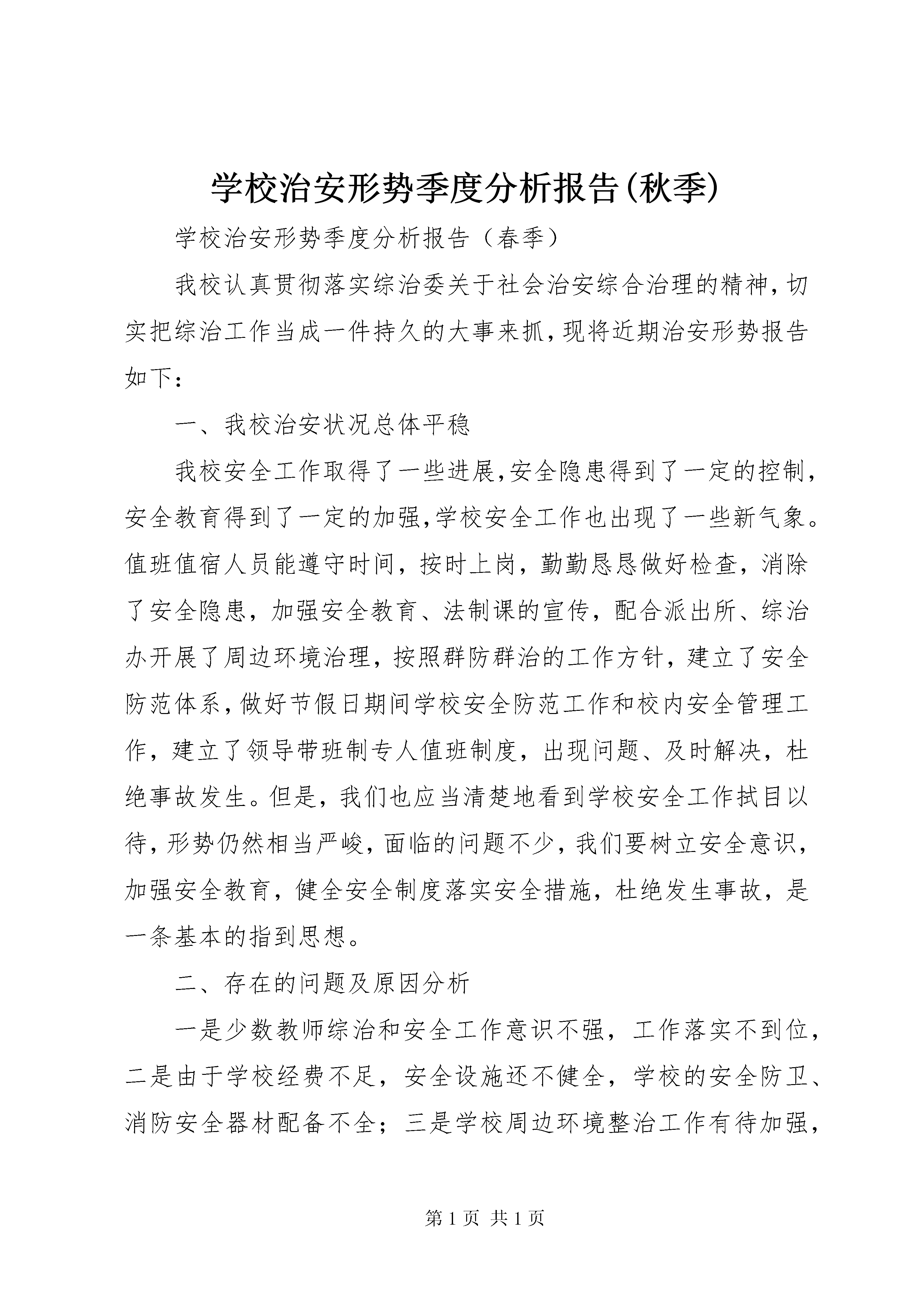 学校治安形势季度分析报告(秋季)

学校治安形势季度分析报告（春季）

我校认真贯彻落实综治委关于社会治安综合治理的精神,切实把综治工作当成一件持久的大事来抓,现将近期治安形势报告如下：

一、我校治安状况总体平稳

我校安全工作取得了一些进展,安全隐患得到了一定的控制,安全教育得到了一定的加强,学校安全工作也出现了一些新气象。值班值宿人员能遵守时间，按时上岗，勤勤恳恳做好检查，消除了安全隐患，加强安全教育、法制课的宣传，配合派出所、综治办开展了周边环境治理，按照群防群治的工作方针，建立了安全防范体系,做好节假日期间学校安全防范工作和校内安全管理工作，建立了领导带班制专人值班制度，出现问题、及时解决，杜绝事故发生。但是，我们也应当清楚地看到学校安全工作拭目以待,形势仍然相当严峻,面临的问题不少,我们要树立安全意识,加强安全教育，健全安全制度落实安全措施，杜绝发生事故，是一条基本的指到思想。

二、存在的问题及原因分析

一是少数教师综治和安全工作意识不强，工作落实不到位，二是由于学校经费不足，安全设施还不健全，学校的安全防卫、消防安全器材配备不全；三是学校周边环境整治工作有待加强，

第 1 页 共 1 页